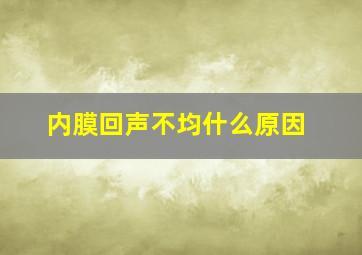 内膜回声不均什么原因